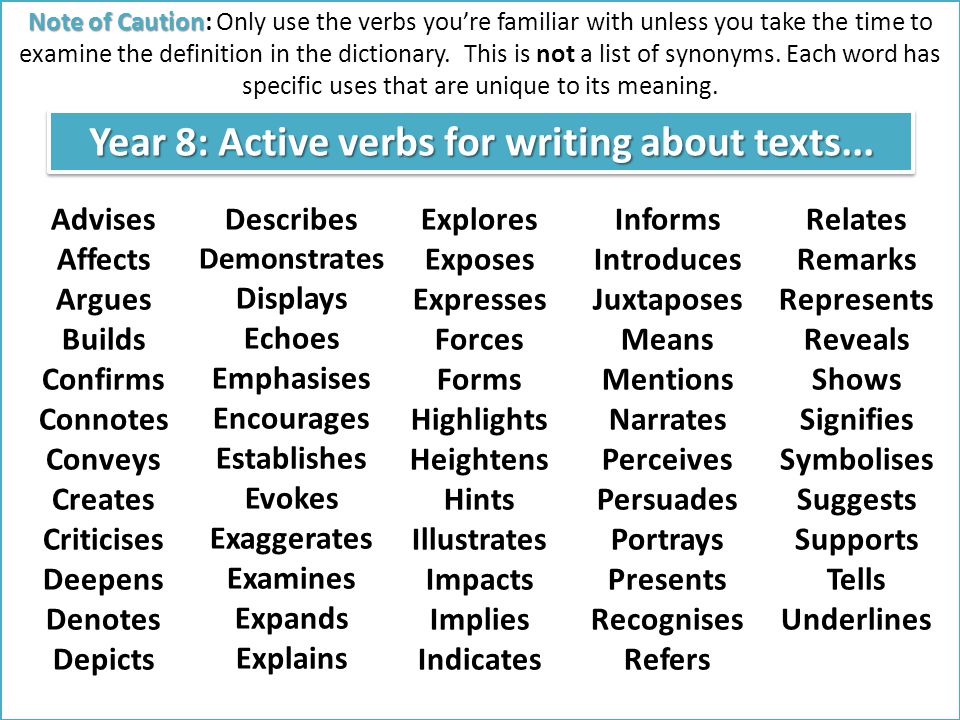 Note of Caution: Only use the verbs you're familiar with unless you take the time to examine the definition in the dictionary. This is not a list of synonyms. Each word has specific uses that are unique to its meaning.

Year 8: Active verbs for writing about texts...

Advises
Affects
Argues
Builds
Confirms
Connotes
Conveys
Creates
Criticises
Deepens
Denotes
Depicts

Describes
Demonstrates
Displays
Echoes
Emphasises
Encourages
Establishes
Evokes
Exaggerates
Examines
Expands
Explains

Explores
Exposes
Expresses
Forces
Forms
Highlights
Heightens
Hints
Illustrates
Impacts
Implies
Indicates

Informs
Introduces
Juxtaposes
Means
Mentions
Narrates
Perceives
Persuades
Portrays
Presents
Recognises
Refers

Relates
Remarks
Represents
Reveals
Shows
Signifies
Symbolises
Suggests
Supports
Tells
Underlines